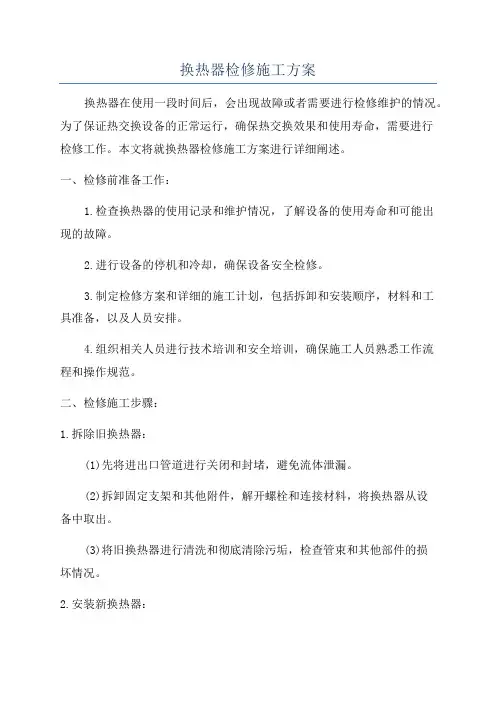 换热器检修施工方案

换热器在使用一段时间后，会出现故障或者需要进行检修维护的情况。为了保证热交换设备的正常运行，确保热交换效果和使用寿命，需要进行检修工作。本文将就换热器检修施工方案进行详细阐述。

一、检修前准备工作：

1.检查换热器的使用记录和维护情况，了解设备的使用寿命和可能出现的故障。

2.进行设备的停机和冷却，确保设备安全检修。

3.制定检修方案和详细的施工计划，包括拆卸和安装顺序，材料和工具准备，以及人员安排。

4.组织相关人员进行技术培训和安全培训，确保施工人员熟悉工作流程和操作规范。

二、检修施工步骤：

1.拆除旧换热器：

(1)先将进出口管道进行关闭和封堵，避免流体泄漏。

(2)拆卸固定支架和其他附件，解开螺栓和连接材料，将换热器从设备中取出。

(3)将旧换热器进行清洗和彻底清除污垢，检查管束和其他部件的损坏情况。

2.安装新换热器：